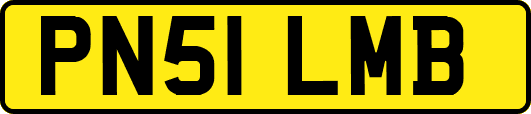 PN51 LMB